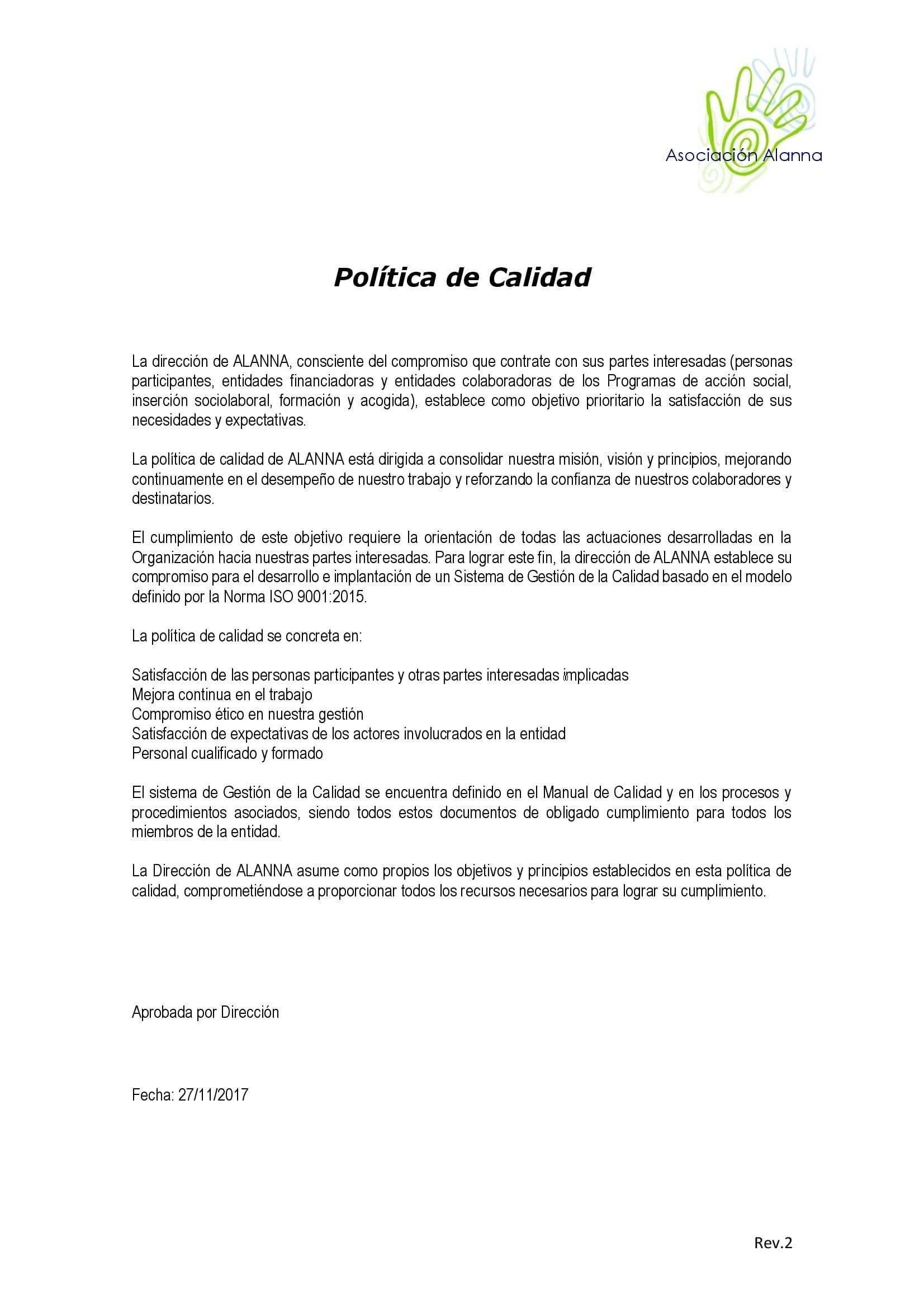 Asociación Alanna

Política de Calidad

La dirección de ALANNA, consciente del compromiso que contrate con sus partes interesadas (personas participantes, entidades financiadoras y entidades colaboradoras de los Programas de acción social, inserción sociolaboral, formación y acogida), establece como objetivo prioritario la satisfacción de sus necesidades y expectativas.

La política de calidad de ALANNA está dirigida a consolidar nuestra misión, visión y principios, mejorando continuamente en el desempeño de nuestro trabajo y reforzando la confianza de nuestros colaboradores y destinatarios.

El cumplimiento de este objetivo requiere la orientación de todas las actuaciones desarrolladas en la Organización hacia nuestras partes interesadas. Para lograr este fin, la dirección de ALANNA establece su compromiso para el desarrollo e implantación de un Sistema de Gestión de la Calidad basado en el modelo definido por la Norma ISO 9001:2015.

La política de calidad se concreta en:

Satisfacción de las personas participantes y otras partes interesadas implicadas
Mejora continua en el trabajo
Compromiso ético en nuestra gestión
Satisfacción de expectativas de los actores involucrados en la entidad
Personal cualificado y formado

El sistema de Gestión de la Calidad se encuentra definido en el Manual de Calidad y en los procesos y procedimientos asociados, siendo todos estos documentos de obligado cumplimiento para todos los miembros de la entidad.

La Dirección de ALANNA asume como propios los objetivos y principios establecidos en esta política de calidad, comprometiéndose a proporcionar todos los recursos necesarios para lograr su cumplimiento.

Aprobada por Dirección

Fecha: 27/11/2017

Rev.2